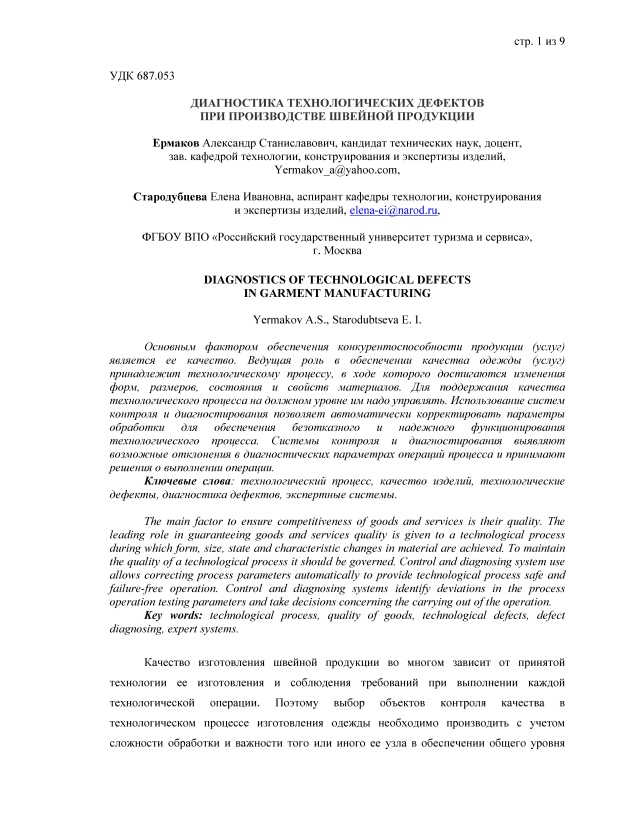 стр. 1 из 9

УДК 687.053

ДИАГНОСТИКА ТЕХНОЛОГИЧЕСКИХ ДЕФЕКТОВ ПРИ ПРОИЗВОДСТВЕ ШВЕЙНОЙ ПРОДУКЦИИ

Ермаков Александр Станиславович, кандидат технических наук, доцент, зав. кафедрой технологии, конструирования и экспертизы изделий, Yermakov_a@yahoo.com,

Стародубцева Елена Ивановна, аспирант кафедры технологии, конструирования и экспертизы изделий, elena-ei@narod.ru,

ФГБОУ ВПО «Российский государственный университет туризма и сервиса», г. Москва

DIAGNOSTICS OF TECHNOLOGICAL DEFECTS IN GARMENT MANUFACTURING

Yermakov A.S., Starodubtseva E. I.

Основным фактором обеспечения конкурентоспособности продукции (услуг) является ее качество. Ведущая роль в обеспечении качества одежды (услуг) принадлежит технологическому процессу, в ходе которого достигаются изменения форм, размеров, состояния и свойств материалов. Для поддержания качества технологического процесса на должном уровне им надо управлять. Использование систем контроля и диагностирования позволяет автоматически корректировать параметры обработки для обеспечения безотказного и надежного функционирования технологического процесса. Системы контроля и диагностирования выявляют возможные отклонения в диагностических параметрах операций процесса и принимают решения о выполнении операции.

Ключевые слова: технологический процесс, качество изделий, технологические дефекты, диагностика дефектов, экспертные системы.

The main factor to ensure competitiveness of goods and services is their quality. The leading role in guaranteeing goods and services quality is given to a technological process during which form, size, state and characteristic changes in material are achieved. To maintain the quality of a technological process it should be governed. Control and diagnosing system use allows correcting process parameters automatically to provide technological process safe and failure-free operation. Control and diagnosing systems identify deviations in the process operation testing parameters and take decisions concerning the carrying out of the operation.

Key words: technological process, quality of goods, technological defects, defect diagnosing, expert systems.

Качество изготовления швейной продукции во многом зависит от принятой технологии ее изготовления и соблюдения требований при выполнении каждой технологической операции. Поэтому выбор объектов контроля качества в технологическом процессе изготовления одежды необходимо производить с учетом сложности обработки и важности того или иного ее узла в обеспечении общего уровня